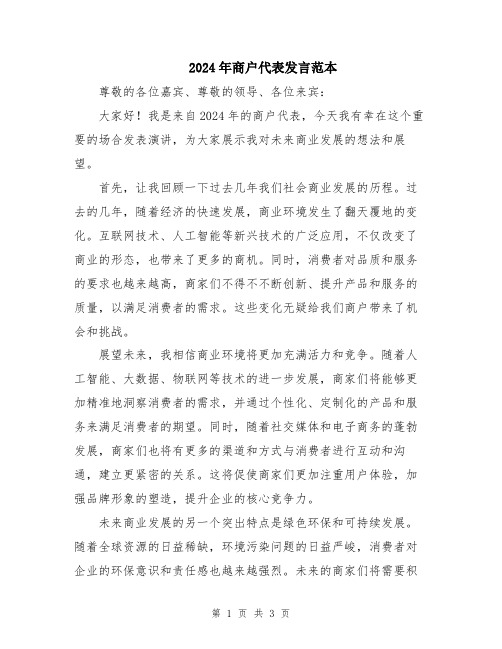 2024年商户代表发言范本

尊敬的各位嘉宾、尊敬的领导、各位来宾：

大家好！我是来自2024年的商户代表，今天我有幸在这个重要的场合发表演讲，为大家展示我对未来商业发展的想法和展望。

首先，让我回顾一下过去几年我们社会商业发展的历程。过去的几年，随着经济的快速发展，商业环境发生了翻天覆地的变化。互联网技术、人工智能等新兴技术的广泛应用，不仅改变了商业的形态，也带来了更多的商机。同时，消费者对品质和服务的要求也越来越高，商家们不得不不断创新、提升产品和服务的质量，以满足消费者的需求。这些变化无疑给我们商户带来了机会和挑战。

展望未来，我相信商业环境将更加充满活力和竞争。随着人工智能、大数据、物联网等技术的进一步发展，商家们将能够更加精准地洞察消费者的需求，并通过个性化、定制化的产品和服务来满足消费者的期望。同时，随着社交媒体和电子商务的蓬勃发展，商家们也将有更多的渠道和方式与消费者进行互动和沟通，建立更紧密的关系。这将促使商家们更加注重用户体验，加强品牌形象的塑造，提升企业的核心竞争力。

未来商业发展的另一个突出特点是绿色环保和可持续发展。随着全球资源的日益稀缺，环境污染问题的日益严峻，消费者对企业的环保意识和责任感也越来越强烈。未来的商家们将需要积

第 1 页 共 3 页